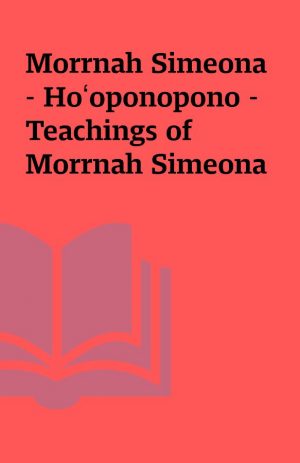 Morrnah Simeona - Hoʻoponopono - Teachings of Morrnah Simeona